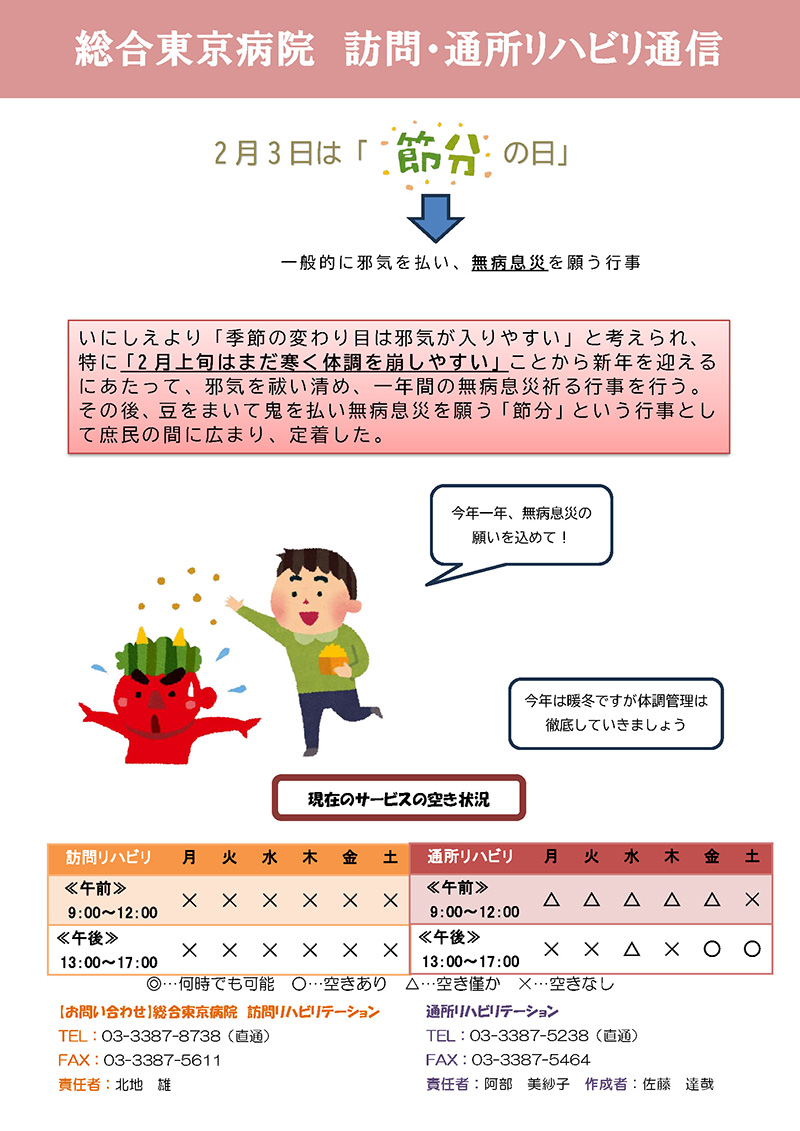 総合東京病院　訪問・通所リハビリ通信

2月3日は「節分の日」

一般的に邪気を払い、無病息災を願う行事

いにしえより「季節の変わり目は邪気が入りやすい」と考えられ、特に「2月上旬はまだ寒く体調を崩しやすい」ことから新年を迎えるにあたって、邪気を祓い清め、一年間の無病息災祈る行事を行う。その後、豆をまいて鬼を払い無病息災を願う「節分」という行事として庶民の間に広まり、定着した。

今年一年、無病息災の願いを込めて！

今年は暖冬ですが体調管理は徹底していきましょう

現在のサービスの空き状況

| 訪問リハビリ | 月 | 火 | 水 | 木 | 金 | 土 |
|---|---|---|---|---|---|---|
| ≪午前≫ 9:00～12:00 | × | × | × | × | × | × |
| ≪午後≫ 13:00～17:00 | × | × | × | × | × | × |

| 通所リハビリ | 月 | 火 | 水 | 木 | 金 | 土 |
|---|---|---|---|---|---|---|
| ≪午前≫ 9:00～12:00 | △ | △ | △ | △ | △ | × |
| ≪午後≫ 13:00～17:00 | × | × | △ | × | ○ | ○ |

◎…何時でも可能　○…空きあり　△…空き僅か　×…空きなし

【お問い合わせ】総合東京病院　訪問リハビリテーション
TEL：03-3387-8738（直通）
FAX：03-3387-5611
責任者：北地　雄

通所リハビリテーション
TEL：03-3387-5238（直通）
FAX：03-3387-5464
責任者：阿部　美紗子　作成者：佐藤　達哉